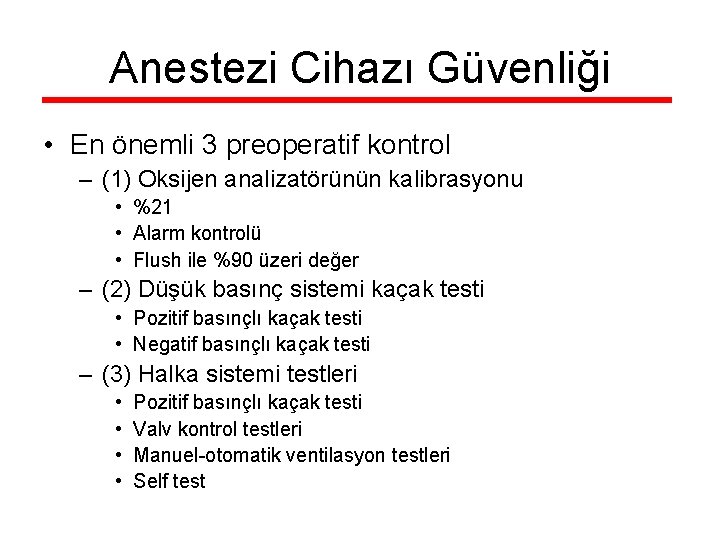 Anestezi Cihazı Güvenliği

• En önemli 3 preoperatif kontrol
– (1) Oksijen analizatörünün kalibrasyonu
• %21
• Alarm kontrolü
• Flush ile %90 üzeri değer
– (2) Düşük basınç sistemi kaçak testi
• Pozitif basınçlı kaçak testi
• Negatif basınçlı kaçak testi
– (3) Halka sistemi testleri
• Pozitif basınçlı kaçak testi
• Valv kontrol testleri
• Manuel-otomatik ventilasyon testleri
• Self test